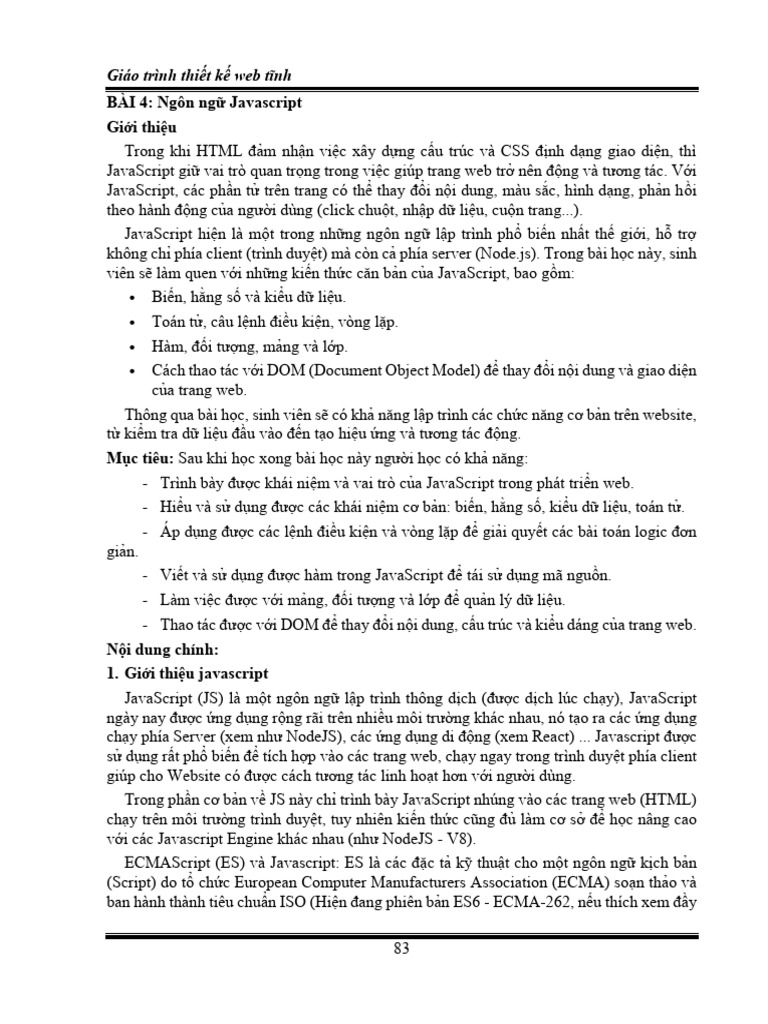 Giáo trình thiết kế web tĩnh

BÀI 4: Ngôn ngữ Javascript

Giới thiệu

Trong khi HTML đảm nhận việc xây dựng cấu trúc và CSS định dạng giao diện, thì JavaScript giữ vai trò quan trọng trong việc giúp trang web trở nên động và tương tác. Với JavaScript, các phần tử trên trang có thể thay đổi nội dung, màu sắc, hình dạng, phản hồi theo hành động của người dùng (click chuột, nhập dữ liệu, cuộn trang...).

JavaScript hiện là một trong những ngôn ngữ lập trình phổ biến nhất thế giới, hỗ trợ không chỉ phía client (trình duyệt) mà còn cả phía server (Node.js). Trong bài học này, sinh viên sẽ làm quen với những kiến thức căn bản của JavaScript, bao gồm:

• Biến, hằng số và kiểu dữ liệu.
• Toán tử, câu lệnh điều kiện, vòng lặp.
• Hàm, đối tượng, mảng và lớp.
• Cách thao tác với DOM (Document Object Model) để thay đổi nội dung và giao diện của trang web.

Thông qua bài học, sinh viên sẽ có khả năng lập trình các chức năng cơ bản trên website, từ kiểm tra dữ liệu đầu vào đến tạo hiệu ứng và tương tác động.

Mục tiêu: Sau khi học xong bài học này người học có khả năng:

- Trình bày được khái niệm và vai trò của JavaScript trong phát triển web.
- Hiểu và sử dụng được các khái niệm cơ bản: biến, hằng số, kiểu dữ liệu, toán tử.
- Áp dụng được các lệnh điều kiện và vòng lặp để giải quyết các bài toán logic đơn giản.
- Viết và sử dụng được hàm trong JavaScript để tái sử dụng mã nguồn.
- Làm việc được với mảng, đối tượng và lớp để quản lý dữ liệu.
- Thao tác được với DOM để thay đổi nội dung, cấu trúc và kiểu dáng của trang web.

Nội dung chính:

1. Giới thiệu javascript

JavaScript (JS) là một ngôn ngữ lập trình thông dịch (được dịch lúc chạy), JavaScript ngày nay được ứng dụng rộng rãi trên nhiều môi trường khác nhau, nó tạo ra các ứng dụng chạy phía Server (xem như NodeJS), các ứng dụng di động (xem React) ... Javascript được sử dụng rất phổ biến để tích hợp vào các trang web, chạy ngay trong trình duyệt phía client giúp cho Website có được cách tương tác linh hoạt hơn với người dùng.

Trong phần cơ bản về JS này chỉ trình bày JavaScript nhúng vào các trang web (HTML) chạy trên môi trường trình duyệt, tuy nhiên kiến thức cũng đủ làm cơ sở để học nâng cao với các Javascript Engine khác nhau (như NodeJS - V8).

ECMAScript (ES) và Javascript: ES là các đặc tả kỹ thuật cho một ngôn ngữ kịch bản (Script) do tổ chức European Computer Manufacturers Association (ECMA) soạn thảo và ban hành thành tiêu chuẩn ISO (Hiện đang phiên bản ES6 - ECMA-262, nếu thích xem đầy

83